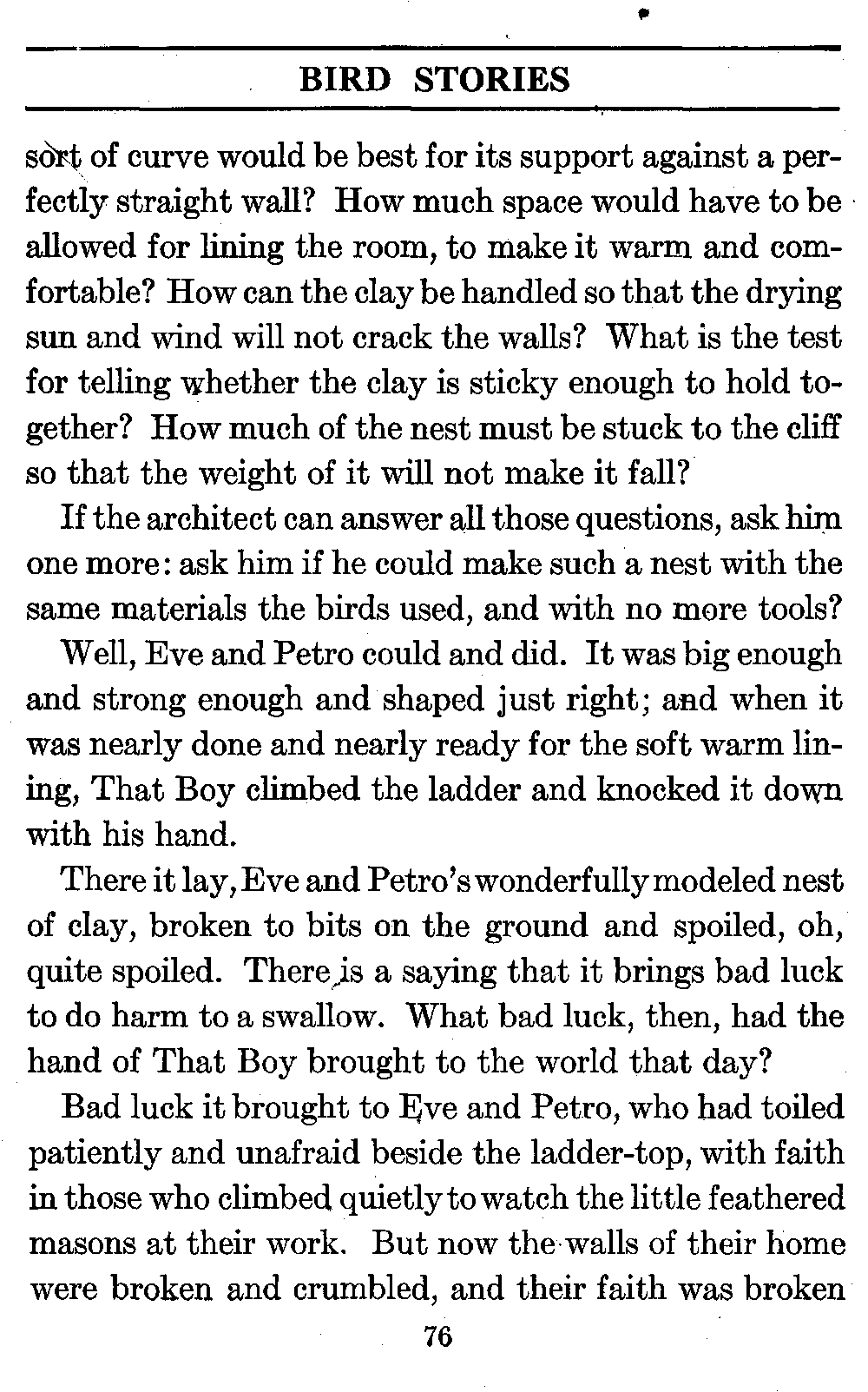 BIRD STORIES

sort of curve would be best for its support against a perfectly straight wall? How much space would have to be allowed for lining the room, to make it warm and comfortable? How can the clay be handled so that the drying sun and wind will not crack the walls? What is the test for telling whether the clay is sticky enough to hold together? How much of the nest must be stuck to the cliff so that the weight of it will not make it fall?

If the architect can answer all those questions, ask him one more: ask him if he could make such a nest with the same materials the birds used, and with no more tools?

Well, Eve and Petro could and did. It was big enough and strong enough and shaped just right; and when it was nearly done and nearly ready for the soft warm lining, That Boy climbed the ladder and knocked it down with his hand.

There it lay, Eve and Petro's wonderfully modeled nest of clay, broken to bits on the ground and spoiled, oh, quite spoiled. There is a saying that it brings bad luck to do harm to a swallow. What bad luck, then, had the hand of That Boy brought to the world that day?

Bad luck it brought to Eve and Petro, who had toiled patiently and unafraid beside the ladder-top, with faith in those who climbed quietly to watch the little feathered masons at their work. But now the walls of their home were broken and crumbled, and their faith was broken

76